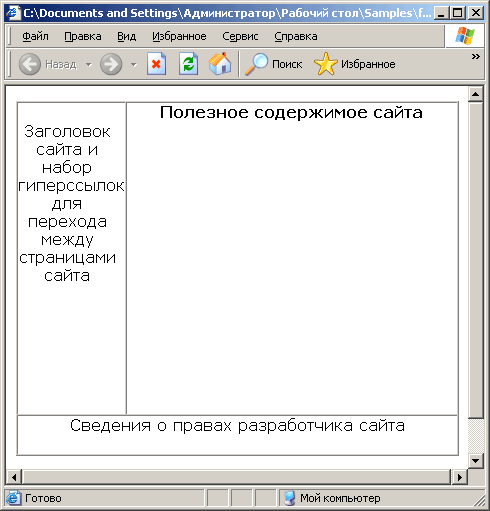 C:\Documents and Settings\Администратор\Рабочий стол\Samples\f...

Файл Правка Вид Избранное Сервис Справка

Назад Поиск Избранное »

Заголовок сайта и набор гиперссылок для перехода между страницами сайта

Полезное содержимое сайта

Сведения о правах разработчика сайта

Готово Мой компьютер